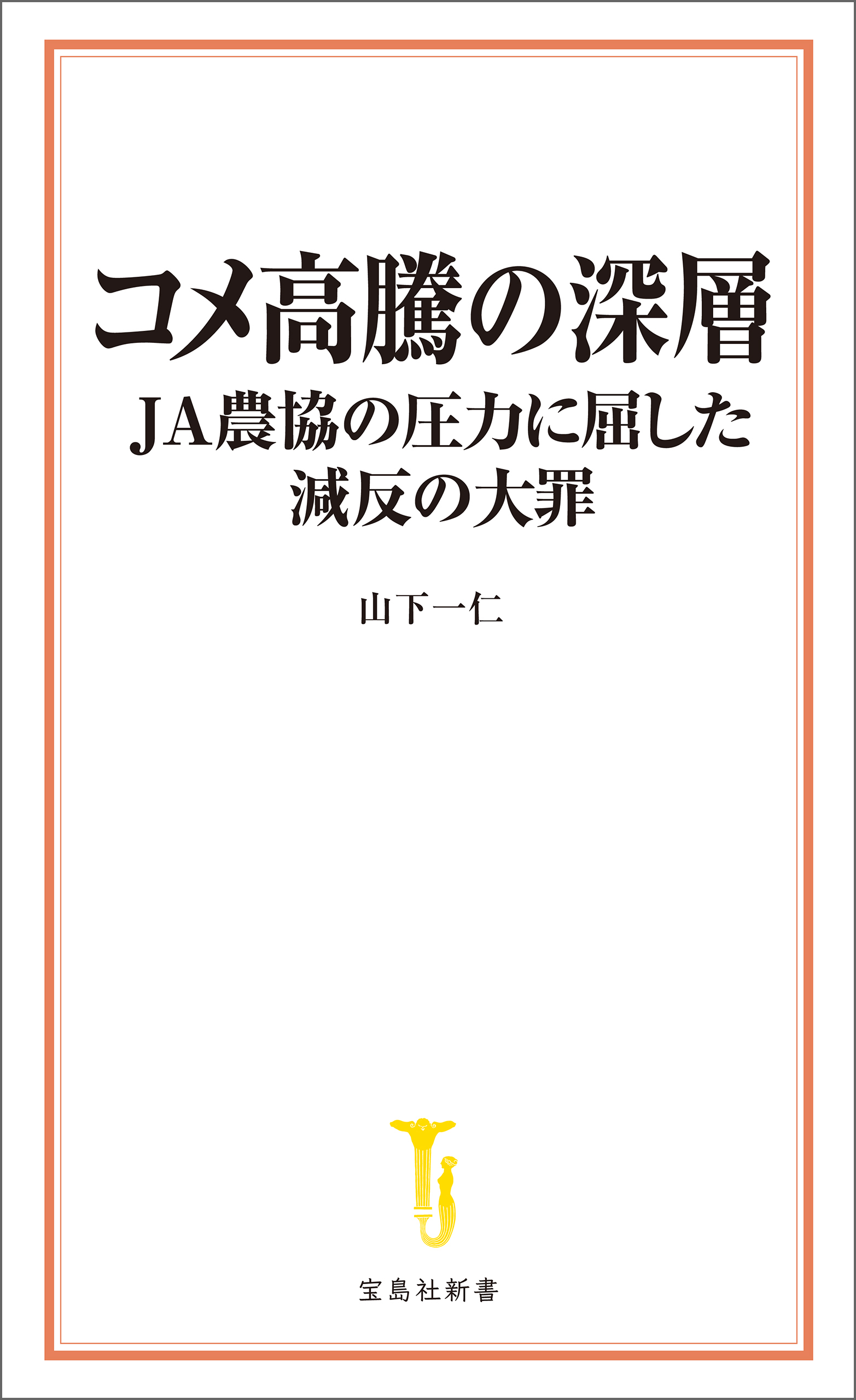 コメ高騰の深層
JA農協の圧力に屈した
減反の大罪

山下一仁

宝島社新書